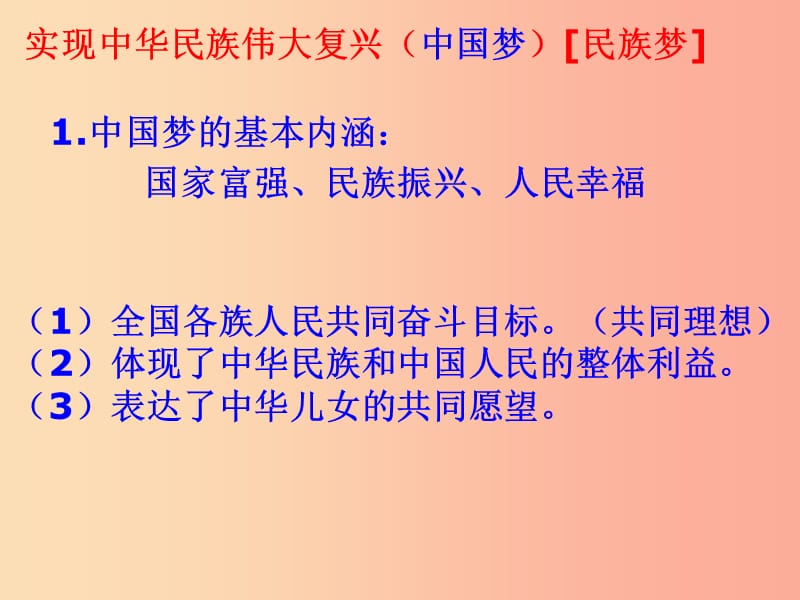 实现中华民族伟大复兴（中国梦）[民族梦]

1.中国梦的基本内涵：
国家富强、民族振兴、人民幸福

（1）全国各族人民共同奋斗目标。（共同理想）
（2）体现了中华民族和中国人民的整体利益。
（3）表达了中华儿女的共同愿望。